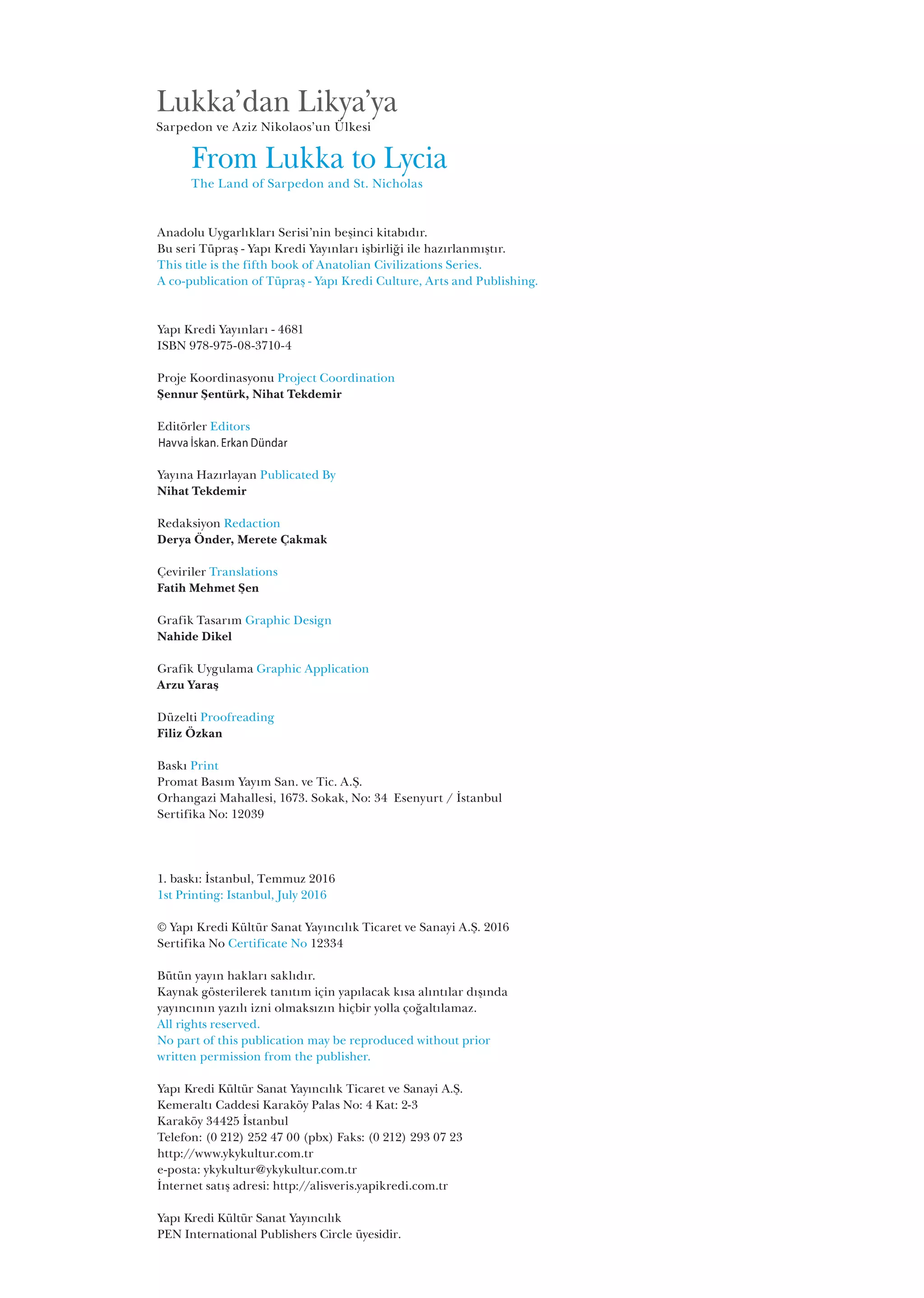 Lukka'dan Likya'ya
Sarpedon ve Aziz Nikolaos'un Ülkesi

From Lukka to Lycia
The Land of Sarpedon and St. Nicholas

Anadolu Uygarlıkları Serisi'nin beşinci kitabıdır.
Bu seri Tüpraş - Yapı Kredi Yayınları işbirliği ile hazırlanmıştır.
This title is the fifth book of Anatolian Civilizations Series.
A co-publication of Tüpraş - Yapı Kredi Culture, Arts and Publishing.

Yapı Kredi Yayınları - 4681
ISBN 978-975-08-3710-4

Proje Koordinasyonu Project Coordination
Şennur Şentürk, Nihat Tekdemir

Editörler Editors
Havva İskan. Erkan Dündar

Yayına Hazırlayan Publicated By
Nihat Tekdemir

Redaksiyon Redaction
Derya Önder, Merete Çakmak

Çeviriler Translations
Fatih Mehmet Şen

Grafik Tasarım Graphic Design
Nahide Dikel

Grafik Uygulama Graphic Application
Arzu Yaraş

Düzelti Proofreading
Filiz Özkan

Baskı Print
Promat Basım Yayım San. ve Tic. A.Ş.
Orhangazi Mahallesi, 1673. Sokak, No: 34 Esenyurt / İstanbul
Sertifika No: 12039

1. baskı: İstanbul, Temmuz 2016
1st Printing: Istanbul, July 2016

© Yapı Kredi Kültür Sanat Yayıncılık Ticaret ve Sanayi A.Ş. 2016
Sertifika No Certificate No 12334

Bütün yayın hakları saklıdır.
Kaynak gösterilerek tanıtım için yapılacak kısa alıntılar dışında yayıncının yazılı izni olmaksızın hiçbir yolla çoğaltılamaz.
All rights reserved.
No part of this publication may be reproduced without prior written permission from the publisher.

Yapı Kredi Kültür Sanat Yayıncılık Ticaret ve Sanayi A.Ş.
Kemeraltı Caddesi Karaköy Palas No: 4 Kat: 2-3
Karaköy 34425 İstanbul
Telefon: (0 212) 252 47 00 (pbx) Faks: (0 212) 293 07 23
http://www.ykykultur.com.tr
e-posta: ykykultur@ykykultur.com.tr
İnternet satış adresi: http://alisveris.yapikredi.com.tr

Yapı Kredi Kültür Sanat Yayıncılık
PEN International Publishers Circle üyesidir.